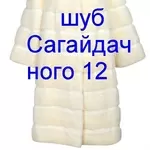 шуб
Сагайдач
ного 12